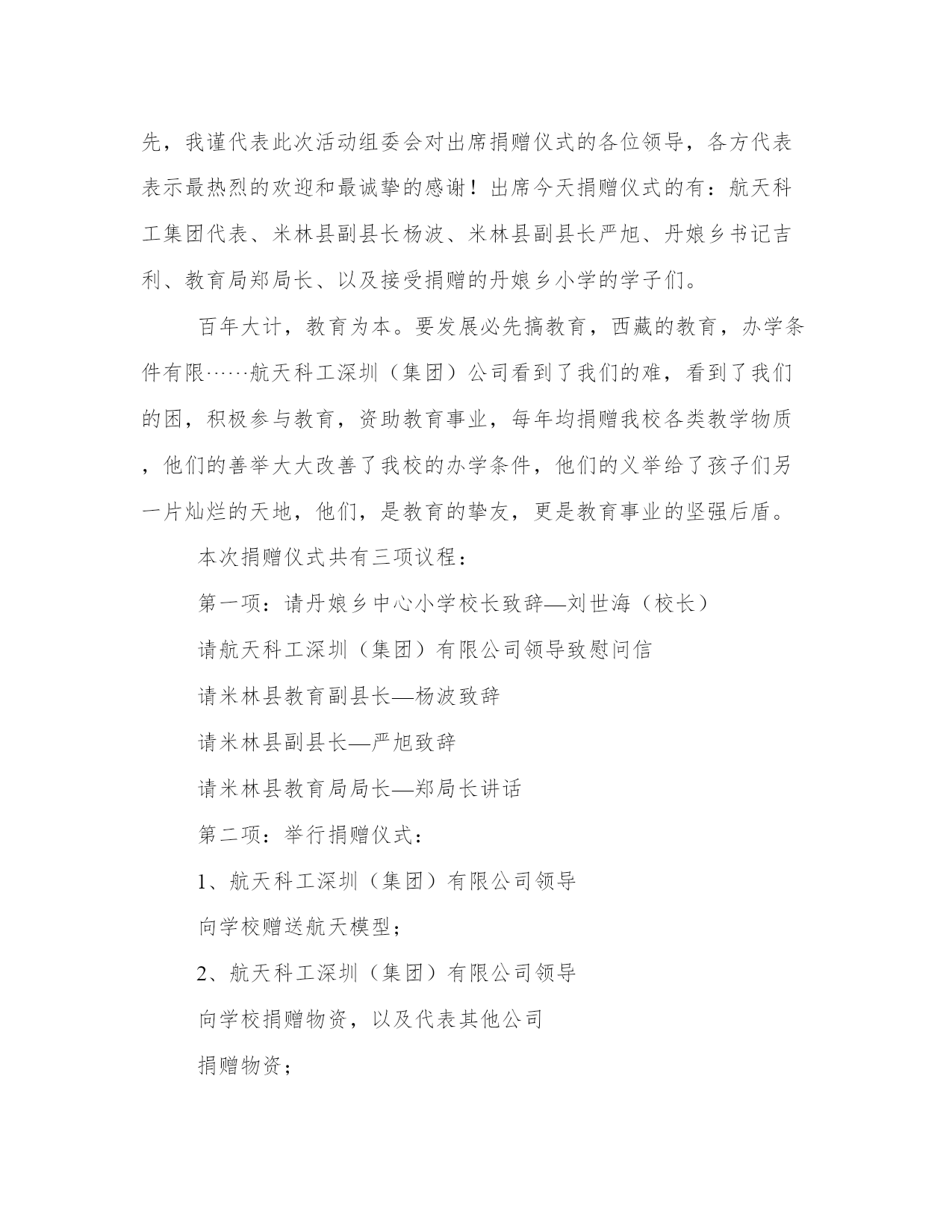 先，我谨代表此次活动组委会对出席捐赠仪式的各位领导，各方代表表示最热烈的欢迎和最诚挚的感谢！出席今天捐赠仪式的有：航天科工集团代表、米林县副县长杨波、米林县副县长严旭、丹娘乡书记吉利、教育局郑局长、以及接受捐赠的丹娘乡小学的学子们。

百年大计，教育为本。要发展必先搞教育，西藏的教育，办学条件有限……航天科工深圳（集团）公司看到了我们的难，看到了我们的困，积极参与教育，资助教育事业，每年均捐赠我校各类教学物质，他们的善举大大改善了我校的办学条件，他们的义举给了孩子们另一片灿烂的天地，他们，是教育的挚友，更是教育事业的坚强后盾。

本次捐赠仪式共有三项议程：

第一项：请丹娘乡中心小学校长致辞—刘世海（校长）

请航天科工深圳（集团）有限公司领导致慰问信

请米林县教育副县长—杨波致辞

请米林县副县长—严旭致辞

请米林县教育局局长—郑局长讲话

第二项：举行捐赠仪式：

1、航天科工深圳（集团）有限公司领导

向学校赠送航天模型；

2、航天科工深圳（集团）有限公司领导

向学校捐赠物资，以及代表其他公司

捐赠物资；